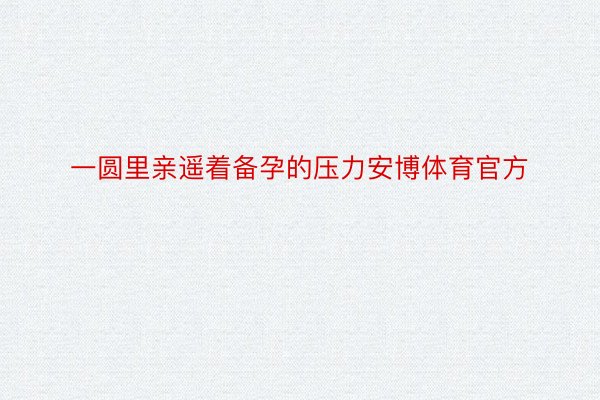 一圆里亲遥着备孕的压力安博体育官方